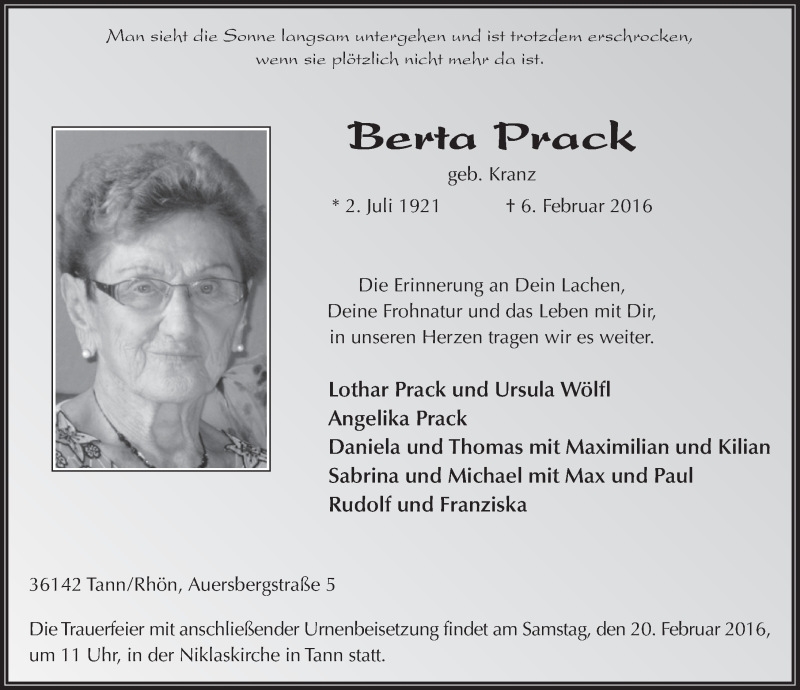 Man sieht die Sonne langsam untergehen und ist trotzdem erschrocken, wenn sie plötzlich nicht mehr da ist.

Berta Prack

geb. Kranz

* 2. Juli 1921 † 6. Februar 2016

Die Erinnerung an Dein Lachen, Deine Frohnatur und das Leben mit Dir, in unseren Herzen tragen wir es weiter.

Lothar Prack und Ursula Wölfl
Angelika Prack
Daniela und Thomas mit Maximilian und Kilian
Sabrina und Michael mit Max und Paul
Rudolf und Franziska

36142 Tann/Rhön, Auersbergstraße 5

Die Trauerfeier mit anschließender Urnenbeisetzung findet am Samstag, den 20. Februar 2016, um 11 Uhr, in der Niklaskirche in Tann statt.